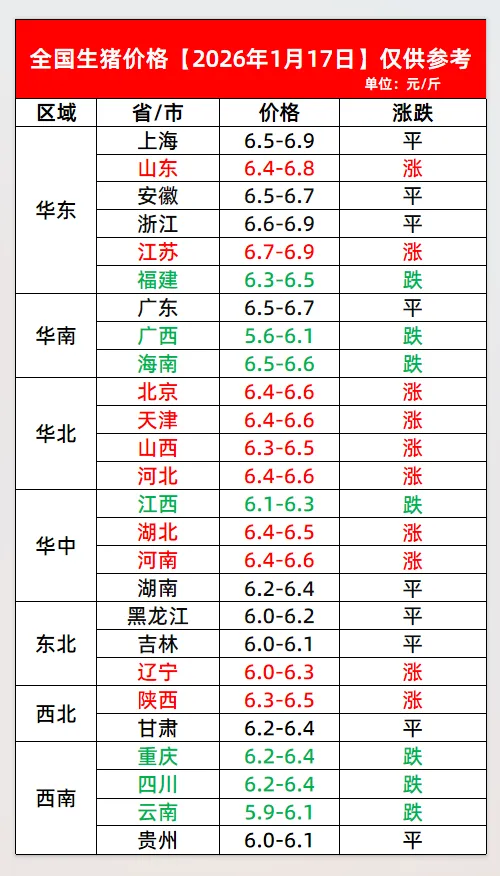 全国生猪价格【2026年1月17日】仅供参考
单位：元/斤

| 区域 | 省/市 | 价格 | 涨跌 |
|---|---|---|---|
| 华东 | 上海 | 6.5-6.9 | 平 |
| | 山东 | 6.4-6.8 | 涨 |
| | 安徽 | 6.5-6.7 | 平 |
| | 浙江 | 6.6-6.9 | 平 |
| | 江苏 | 6.7-6.9 | 涨 |
| | 福建 | 6.3-6.5 | 跌 |
| 华南 | 广东 | 6.5-6.7 | 平 |
| | 广西 | 5.6-6.1 | 跌 |
| | 海南 | 6.5-6.6 | 跌 |
| 华北 | 北京 | 6.4-6.6 | 涨 |
| | 天津 | 6.4-6.6 | 涨 |
| | 山西 | 6.3-6.5 | 涨 |
| | 河北 | 6.4-6.6 | 涨 |
| 华中 | 江西 | 6.1-6.3 | 跌 |
| | 湖北 | 6.4-6.5 | 涨 |
| | 河南 | 6.4-6.6 | 涨 |
| | 湖南 | 6.2-6.4 | 平 |
| 东北 | 黑龙江 | 6.0-6.2 | 平 |
| | 吉林 | 6.0-6.1 | 平 |
| | 辽宁 | 6.0-6.3 | 涨 |
| 西北 | 陕西 | 6.3-6.5 | 涨 |
| | 甘肃 | 6.2-6.4 | 平 |
| 西南 | 重庆 | 6.2-6.4 | 跌 |
| | 四川 | 6.2-6.4 | 跌 |
| | 云南 | 5.9-6.1 | 跌 |
| | 贵州 | 6.0-6.1 | 平 |